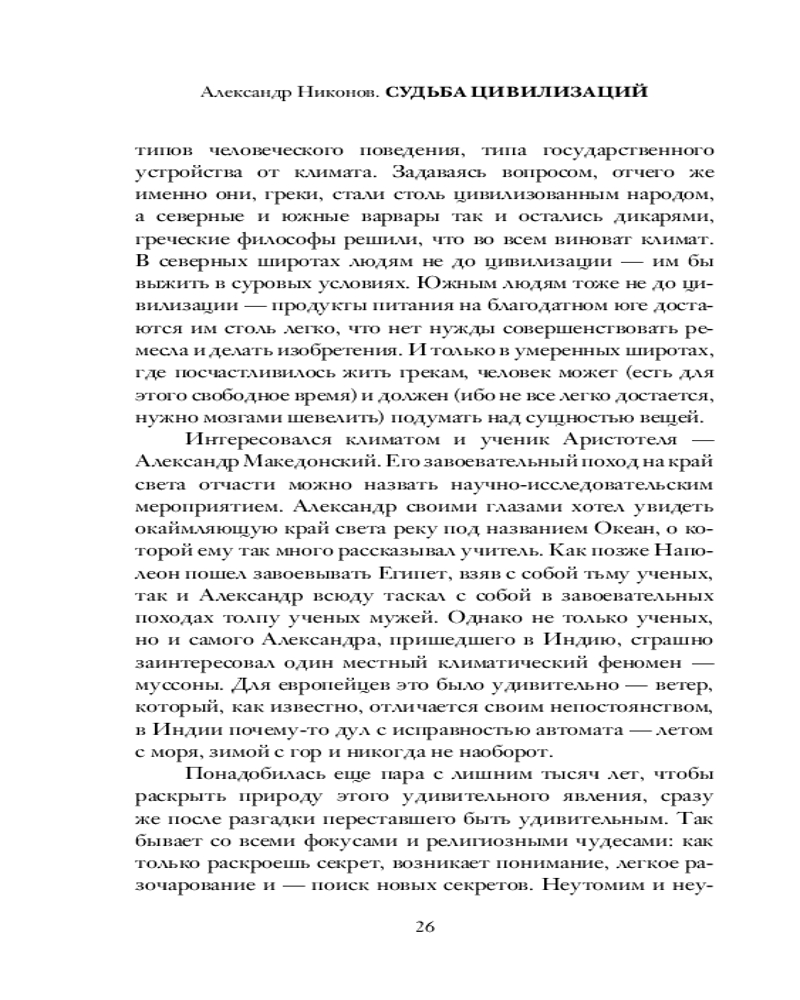 Александр Никонов. СУДЬБА ЦИВИЛИЗАЦИЙ

типов человеческого поведения, типа государственного устройства от климата. Задаваясь вопросом, отчего же именно они, греки, стали столь цивилизованным народом, а северные и южные варвары так и остались дикарями, греческие философы решили, что во всем виноват климат. В северных широтах людям не до цивилизации — им бы выжить в суровых условиях. Южным людям тоже не до цивилизации — продукты питания на благодатном юге достаются им столь легко, что нет нужды совершенствовать ремесла и делать изобретения. И только в умеренных широтах, где посчастливилось жить грекам, человек может (есть для этого свободное время) и должен (ибо не все легко достается, нужно мозгами шевелить) подумать над сущностью вещей.

Интересовался климатом и ученик Аристотеля — Александр Македонский. Его завоевательный поход на край света отчасти можно назвать научно-исследовательским мероприятием. Александр своими глазами хотел увидеть окаймляющую край света реку под названием Океан, о которой ему так много рассказывал учитель. Как позже Наполеон пошел завоевывать Египет, взяв с собой тьму ученых, так и Александр всюду таскал с собой в завоевательных походах толпу ученых мужей. Однако не только ученых, но и самого Александра, пришедшего в Индию, страшно заинтересовал один местный климатический феномен — муссоны. Для европейцев это было удивительно — ветер, который, как известно, отличается своим непостоянством, в Индии почему-то дул с исправностью автомата — летом с моря, зимой с гор и никогда не наоборот.

Понадобилась еще пара с лишним тысяч лет, чтобы раскрыть природу этого удивительного явления, сразу же после разгадки переставшего быть удивительным. Так бывает со всеми фокусами и религиозными чудесами: как только раскроешь секрет, возникает понимание, легкое разочарование и — поиск новых секретов. Неутомим и неу-

26